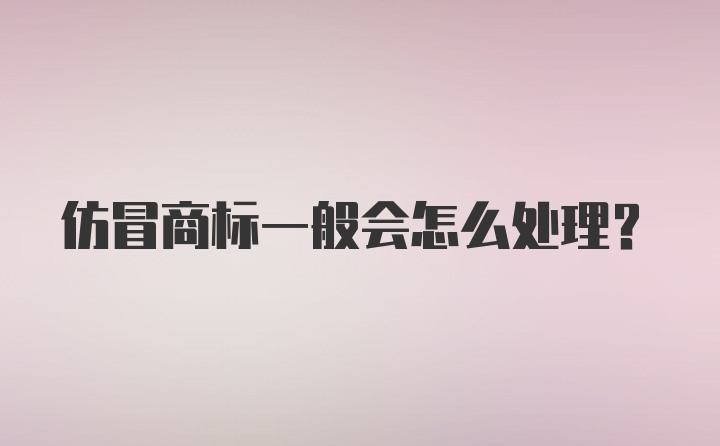 仿冒商标一般会怎么处理？